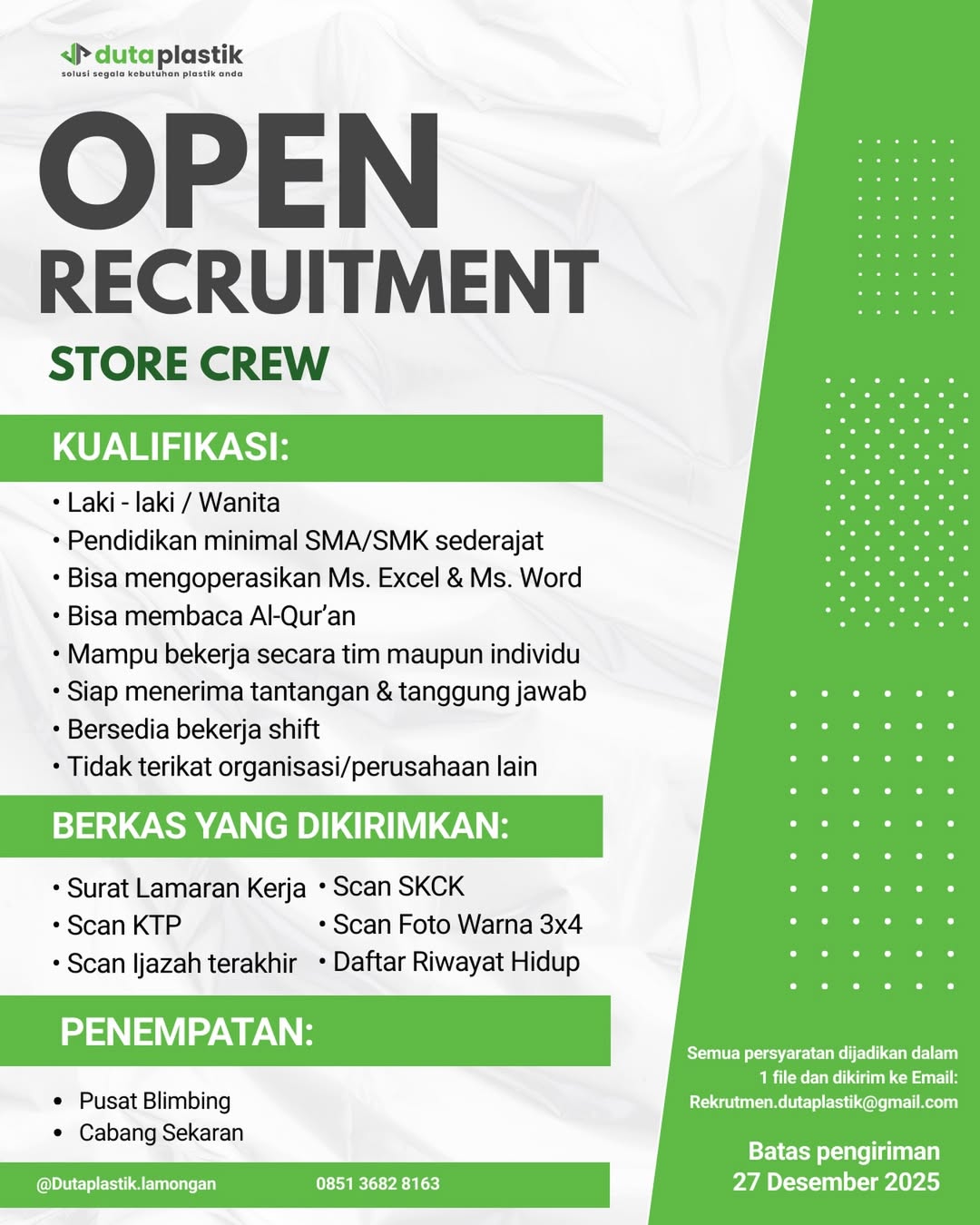 dutaplastik
solusi segala kebutuhan plastik anda

OPEN
RECRUITMENT
STORE CREW

KUALIFIKASI:

• Laki - laki / Wanita
• Pendidikan minimal SMA/SMK sederajat
• Bisa mengoperasikan Ms. Excel & Ms. Word
• Bisa membaca Al-Qur'an
• Mampu bekerja secara tim maupun individu
• Siap menerima tantangan & tanggung jawab
• Bersedia bekerja shift
• Tidak terikat organisasi/perusahaan lain

BERKAS YANG DIKIRIMKAN:

• Surat Lamaran Kerja
• Scan KTP
• Scan Ijazah terakhir

• Scan SKCK
• Scan Foto Warna 3x4
• Daftar Riwayat Hidup

PENEMPATAN:

• Pusat Blimbing
• Cabang Sekaran

@Dutaplastik.lamongan 0851 3682 8163

Semua persyaratan dijadikan dalam 1 file dan dikirim ke Email: Rekrutmen.dutaplastik@gmail.com

Batas pengiriman
27 Desember 2025